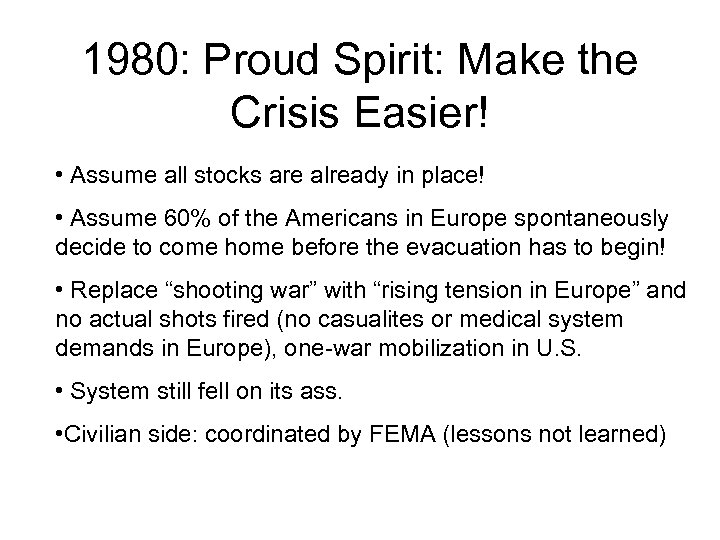 1980: Proud Spirit: Make the Crisis Easier!

• Assume all stocks are already in place!

• Assume 60% of the Americans in Europe spontaneously decide to come home before the evacuation has to begin!

• Replace “shooting war” with “rising tension in Europe” and no actual shots fired (no casualites or medical system demands in Europe), one-war mobilization in U.S.

• System still fell on its ass.

•Civilian side: coordinated by FEMA (lessons not learned)